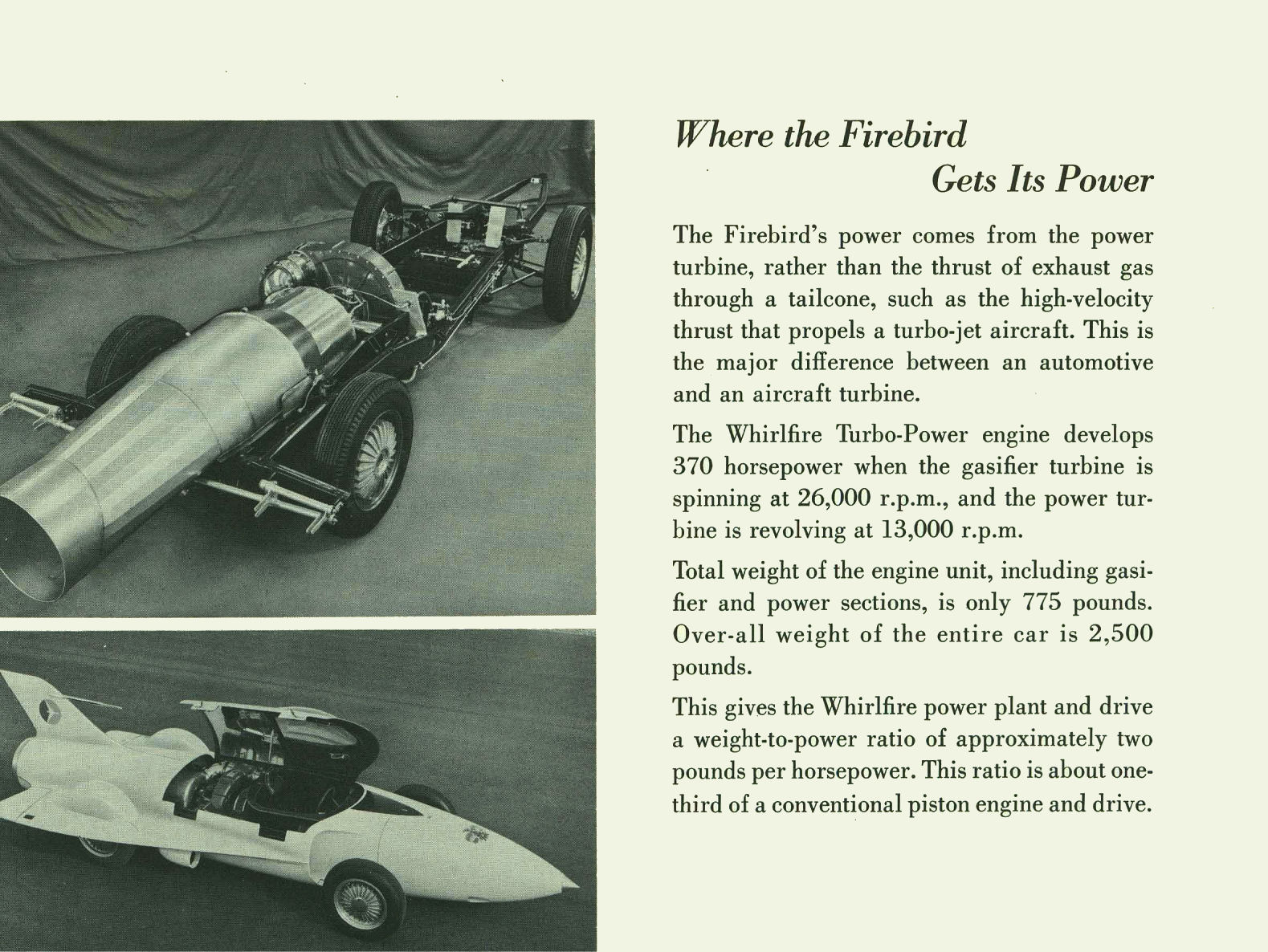 Where the Firebird
Gets Its Power

The Firebird's power comes from the power turbine, rather than the thrust of exhaust gas through a tailcone, such as the high-velocity thrust that propels a turbo-jet aircraft. This is the major difference between an automotive and an aircraft turbine.

The Whirlfire Turbo-Power engine develops 370 horsepower when the gasifier turbine is spinning at 26,000 r.p.m., and the power turbine is revolving at 13,000 r.p.m.

Total weight of the engine unit, including gasifier and power sections, is only 775 pounds. Over-all weight of the entire car is 2,500 pounds.

This gives the Whirlfire power plant and drive a weight-to-power ratio of approximately two pounds per horsepower. This ratio is about one-third of a conventional piston engine and drive.